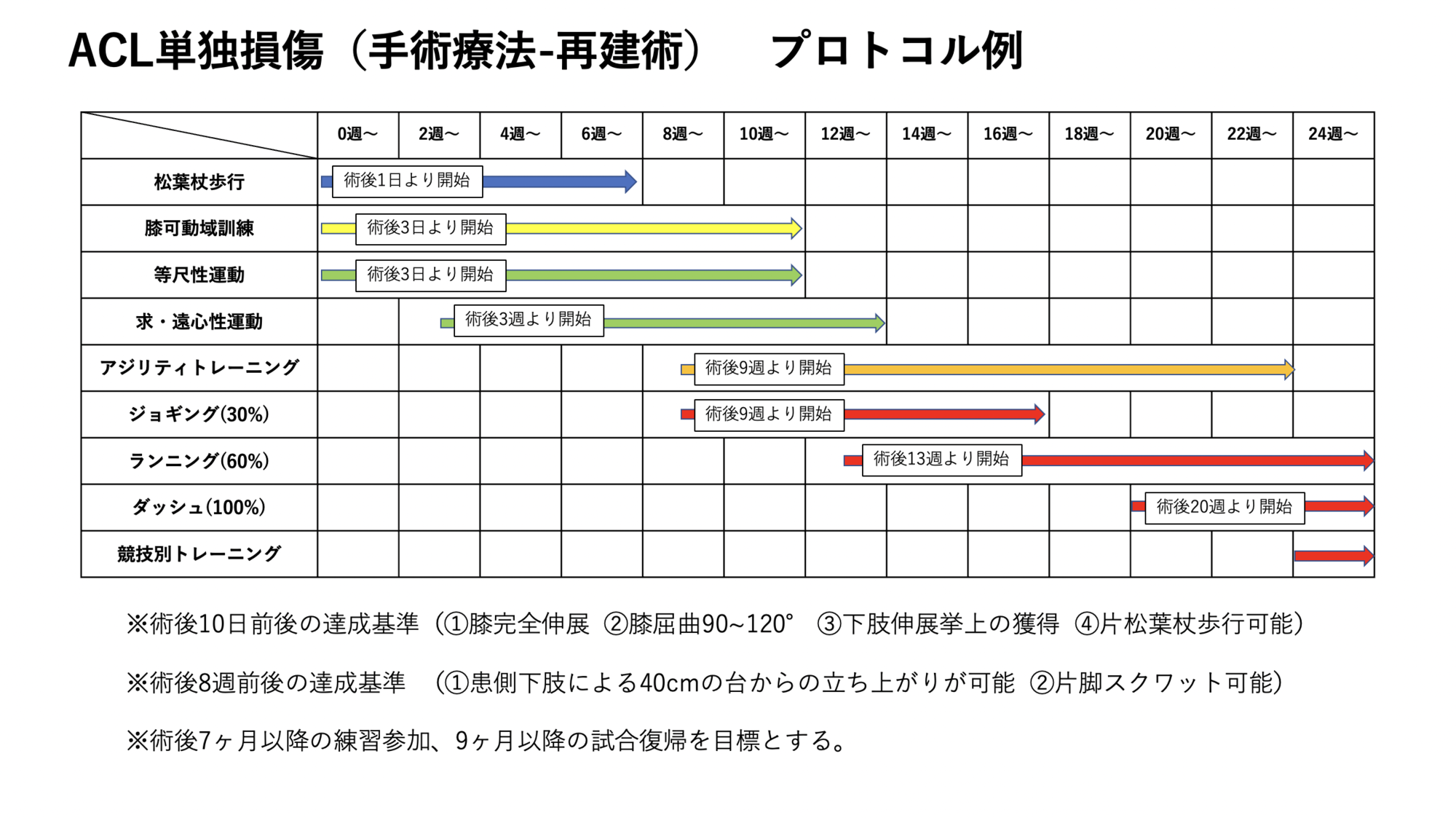 ACL単独損傷（手術療法-再建術）　プロトコル例

| | 0週〜 | 2週〜 | 4週〜 | 6週〜 | 8週〜 | 10週〜 | 12週〜 | 14週〜 | 16週〜 | 18週〜 | 20週〜 | 22週〜 | 24週〜 |
|---|---|---|---|---|---|---|---|---|---|---|---|---|---|
| 松葉杖歩行 | 術後1日より開始 | | | | | | | | | | | | |
| 膝可動域訓練 | 術後3日より開始 | | | | | | | | | | | | |
| 等尺性運動 | 術後3日より開始 | | | | | | | | | | | | |
| 求・遠心性運動 | | 術後3週より開始 | | | | | | | | | | | |
| アジリティトレーニング | | | | | 術後9週より開始 | | | | | | | | |
| ジョギング(30%) | | | | | 術後9週より開始 | | | | | | | | |
| ランニング(60%) | | | | | | | 術後13週より開始 | | | | | | |
| ダッシュ(100%) | | | | | | | | | | | 術後20週より開始 | | |
| 競技別トレーニング | | | | | | | | | | | | | |

※術後10日前後の達成基準（①膝完全伸展 ②膝屈曲90~120° ③下肢伸展挙上の獲得 ④片松葉杖歩行可能）

※術後8週前後の達成基準　(①患側下肢による40cmの台からの立ち上がりが可能 ②片脚スクワット可能)

※術後7ヶ月以降の練習参加、9ヶ月以降の試合復帰を目標とする。